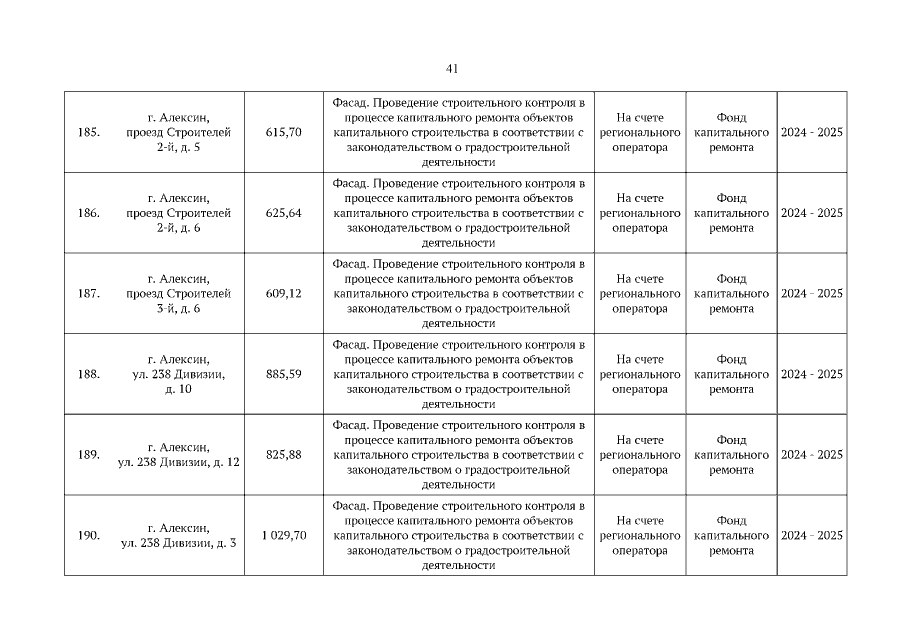 41

| | | | | | | |
|---|---|---|---|---|---|---|
| 185. | г. Алексин, проезд Строителей 2-й, д. 5 | 615,70 | Фасад. Проведение строительного контроля в процессе капитального ремонта объектов капитального строительства в соответствии с законодательством о градостроительной деятельности | На счете регионального оператора | Фонд капитального ремонта | 2024 - 2025 |
| 186. | г. Алексин, проезд Строителей 2-й, д. 6 | 625,64 | Фасад. Проведение строительного контроля в процессе капитального ремонта объектов капитального строительства в соответствии с законодательством о градостроительной деятельности | На счете регионального оператора | Фонд капитального ремонта | 2024 - 2025 |
| 187. | г. Алексин, проезд Строителей 3-й, д. 6 | 609,12 | Фасад. Проведение строительного контроля в процессе капитального ремонта объектов капитального строительства в соответствии с законодательством о градостроительной деятельности | На счете регионального оператора | Фонд капитального ремонта | 2024 - 2025 |
| 188. | г. Алексин, ул. 238 Дивизии, д. 10 | 885,59 | Фасад. Проведение строительного контроля в процессе капитального ремонта объектов капитального строительства в соответствии с законодательством о градостроительной деятельности | На счете регионального оператора | Фонд капитального ремонта | 2024 - 2025 |
| 189. | г. Алексин, ул. 238 Дивизии, д. 12 | 825,88 | Фасад. Проведение строительного контроля в процессе капитального ремонта объектов капитального строительства в соответствии с законодательством о градостроительной деятельности | На счете регионального оператора | Фонд капитального ремонта | 2024 - 2025 |
| 190. | г. Алексин, ул. 238 Дивизии, д. 3 | 1 029,70 | Фасад. Проведение строительного контроля в процессе капитального ремонта объектов капитального строительства в соответствии с законодательством о градостроительной деятельности | На счете регионального оператора | Фонд капитального ремонта | 2024 - 2025 |